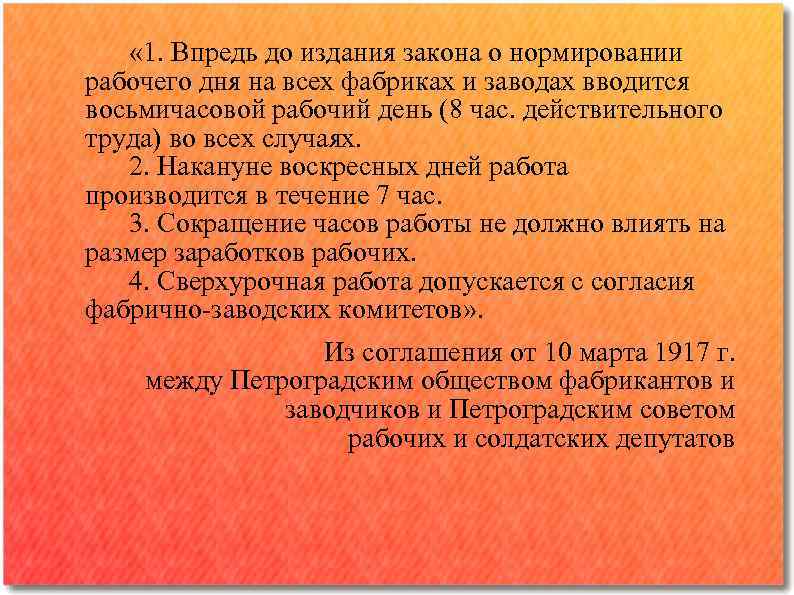 «1. Впредь до издания закона о нормировании рабочего дня на всех фабриках и заводах вводится восьмичасовой рабочий день (8 час. действительного труда) во всех случаях.

2. Накануне воскресных дней работа производится в течение 7 час.

3. Сокращение часов работы не должно влиять на размер заработков рабочих.

4. Сверхурочная работа допускается с согласия фабрично-заводских комитетов».

Из соглашения от 10 марта 1917 г. между Петроградским обществом фабрикантов и заводчиков и Петроградским советом рабочих и солдатских депутатов